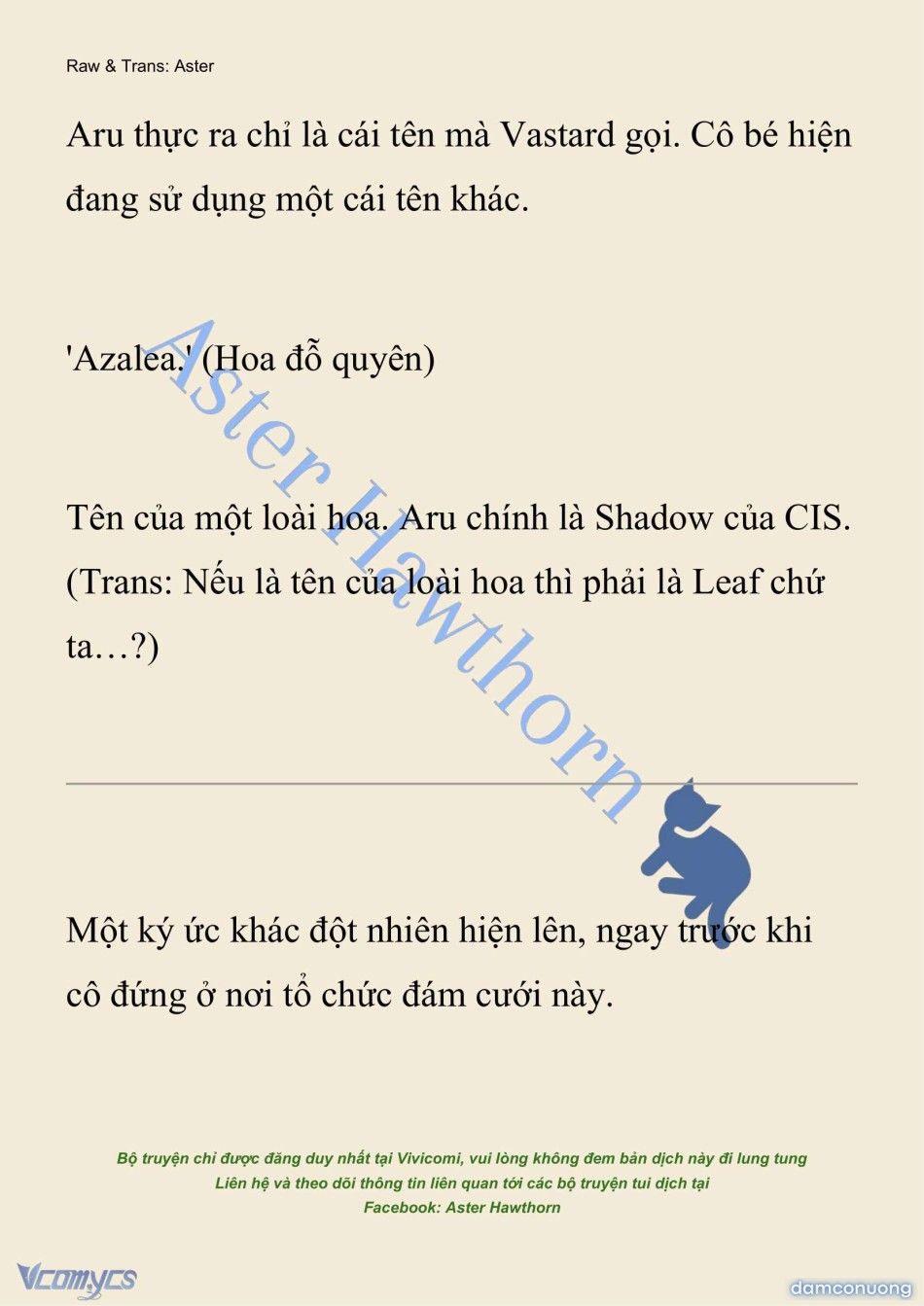 Raw & Trans: Aster

Aru thực ra chỉ là cái tên mà Vastard gọi. Cô bé hiện đang sử dụng một cái tên khác.

'Azalea.' (Hoa đỗ quyên)

Tên của một loài hoa. Aru chính là Shadow của CIS. (Trans: Nếu là tên của loài hoa thì phải là Leaf chứ ta…?)

Aster Hawthorn

Một ký ức khác đột nhiên hiện lên, ngay trước khi cô đứng ở nơi tổ chức đám cưới này.

Bộ truyện chỉ được đăng duy nhất tại Vivicomi, vui lòng không đem bản dịch này đi lung tung
Liên hệ và theo dõi thông tin liên quan tới các bộ truyện tui dịch tại
Facebook: Aster Hawthorn

Vcomycs

damconuong